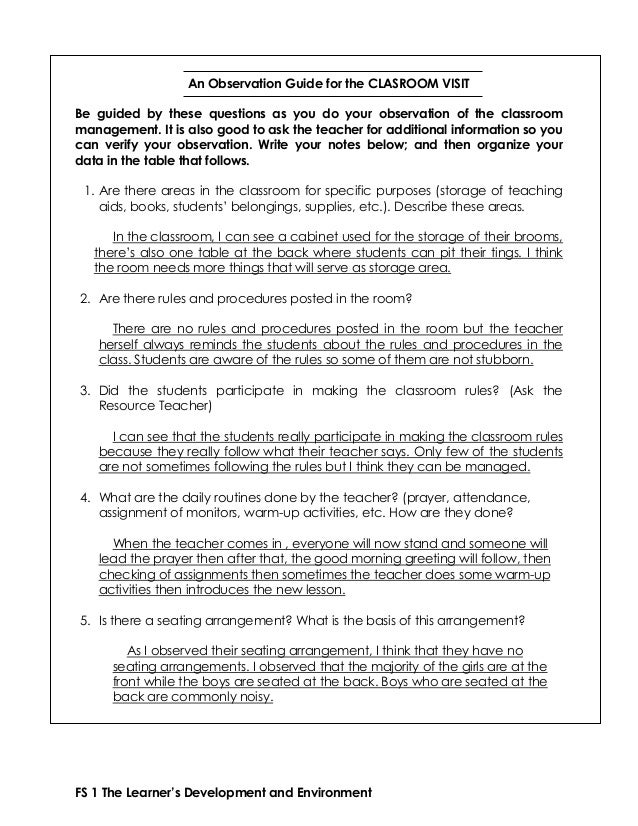 An Observation Guide for the CLASROOM VISIT

Be guided by these questions as you do your observation of the classroom management. It is also good to ask the teacher for additional information so you can verify your observation. Write your notes below; and then organize your data in the table that follows.

1. Are there areas in the classroom for specific purposes (storage of teaching aids, books, students' belongings, supplies, etc.). Describe these areas.

In the classroom, I can see a cabinet used for the storage of their brooms, there's also one table at the back where students can pit their tings. I think the room needs more things that will serve as storage area.

2. Are there rules and procedures posted in the room?

There are no rules and procedures posted in the room but the teacher herself always reminds the students about the rules and procedures in the class. Students are aware of the rules so some of them are not stubborn.

3. Did the students participate in making the classroom rules? (Ask the Resource Teacher)

I can see that the students really participate in making the classroom rules because they really follow what their teacher says. Only few of the students are not sometimes following the rules but I think they can be managed.

4. What are the daily routines done by the teacher? (prayer, attendance, assignment of monitors, warm-up activities, etc. How are they done?

When the teacher comes in , everyone will now stand and someone will lead the prayer then after that, the good morning greeting will follow, then checking of assignments then sometimes the teacher does some warm-up activities then introduces the new lesson.

5. Is there a seating arrangement? What is the basis of this arrangement?

As I observed their seating arrangement, I think that they have no seating arrangements. I observed that the majority of the girls are at the front while the boys are seated at the back. Boys who are seated at the back are commonly noisy.

FS 1 The Learner's Development and Environment